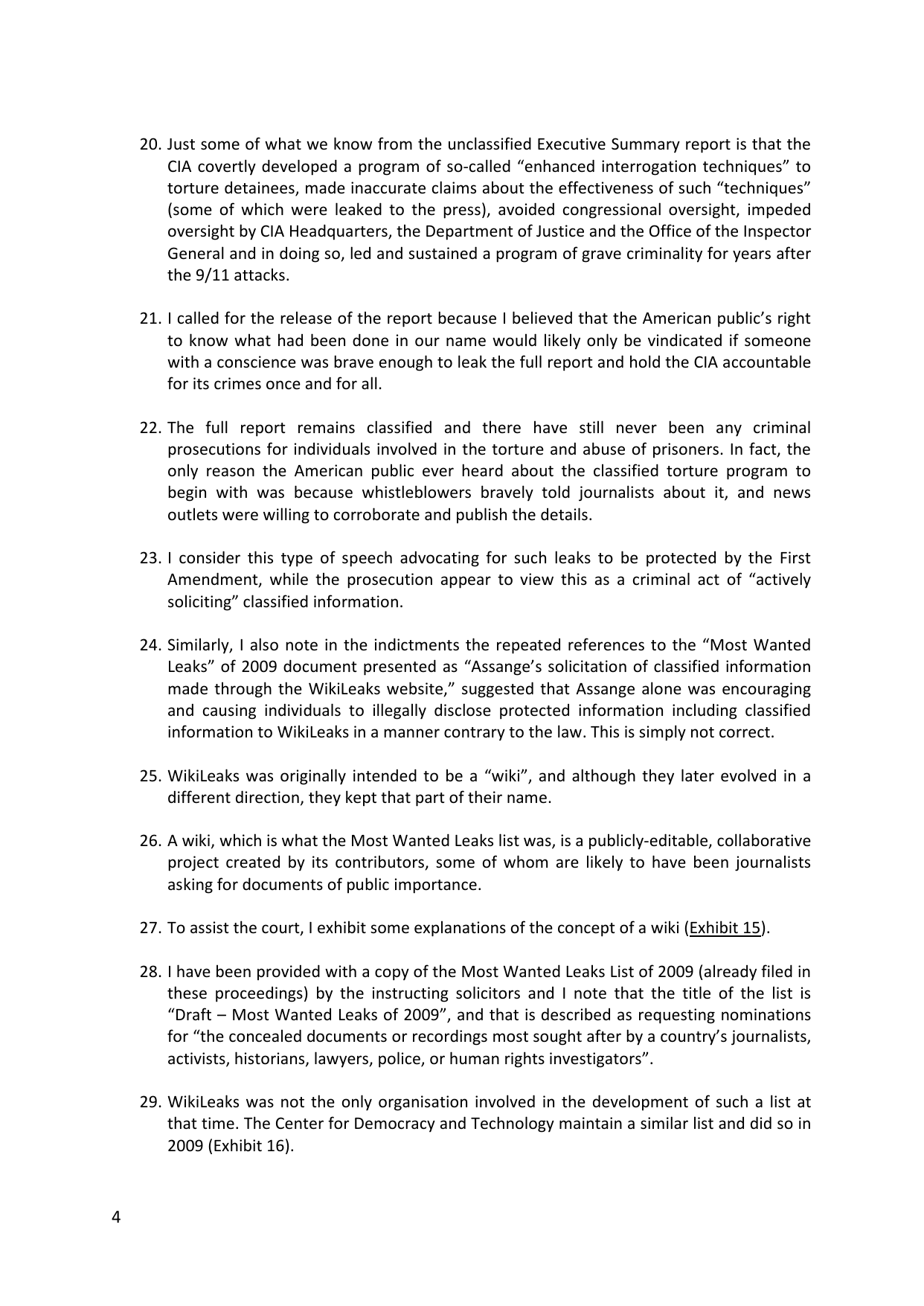 20. Just some of what we know from the unclassified Executive Summary report is that the CIA covertly developed a program of so-called "enhanced interrogation techniques" to torture detainees, made inaccurate claims about the effectiveness of such "techniques" (some of which were leaked to the press), avoided congressional oversight, impeded oversight by CIA Headquarters, the Department of Justice and the Office of the Inspector General and in doing so, led and sustained a program of grave criminality for years after the 9/11 attacks.

21. I called for the release of the report because I believed that the American public's right to know what had been done in our name would likely only be vindicated if someone with a conscience was brave enough to leak the full report and hold the CIA accountable for its crimes once and for all.

22. The full report remains classified and there have still never been any criminal prosecutions for individuals involved in the torture and abuse of prisoners. In fact, the only reason the American public ever heard about the classified torture program to begin with was because whistleblowers bravely told journalists about it, and news outlets were willing to corroborate and publish the details.

23. I consider this type of speech advocating for such leaks to be protected by the First Amendment, while the prosecution appear to view this as a criminal act of "actively soliciting" classified information.

24. Similarly, I also note in the indictments the repeated references to the "Most Wanted Leaks" of 2009 document presented as "Assange's solicitation of classified information made through the WikiLeaks website," suggested that Assange alone was encouraging and causing individuals to illegally disclose protected information including classified information to WikiLeaks in a manner contrary to the law. This is simply not correct.

25. WikiLeaks was originally intended to be a "wiki", and although they later evolved in a different direction, they kept that part of their name.

26. A wiki, which is what the Most Wanted Leaks list was, is a publicly-editable, collaborative project created by its contributors, some of whom are likely to have been journalists asking for documents of public importance.

27. To assist the court, I exhibit some explanations of the concept of a wiki (Exhibit 15).

28. I have been provided with a copy of the Most Wanted Leaks List of 2009 (already filed in these proceedings) by the instructing solicitors and I note that the title of the list is "Draft – Most Wanted Leaks of 2009", and that is described as requesting nominations for "the concealed documents or recordings most sought after by a country's journalists, activists, historians, lawyers, police, or human rights investigators".

29. WikiLeaks was not the only organisation involved in the development of such a list at that time. The Center for Democracy and Technology maintain a similar list and did so in 2009 (Exhibit 16).

4